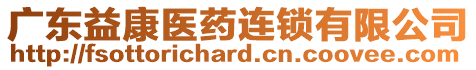 广东益康医药连锁有限公司
http://fsottorichard.cn.coovee.com